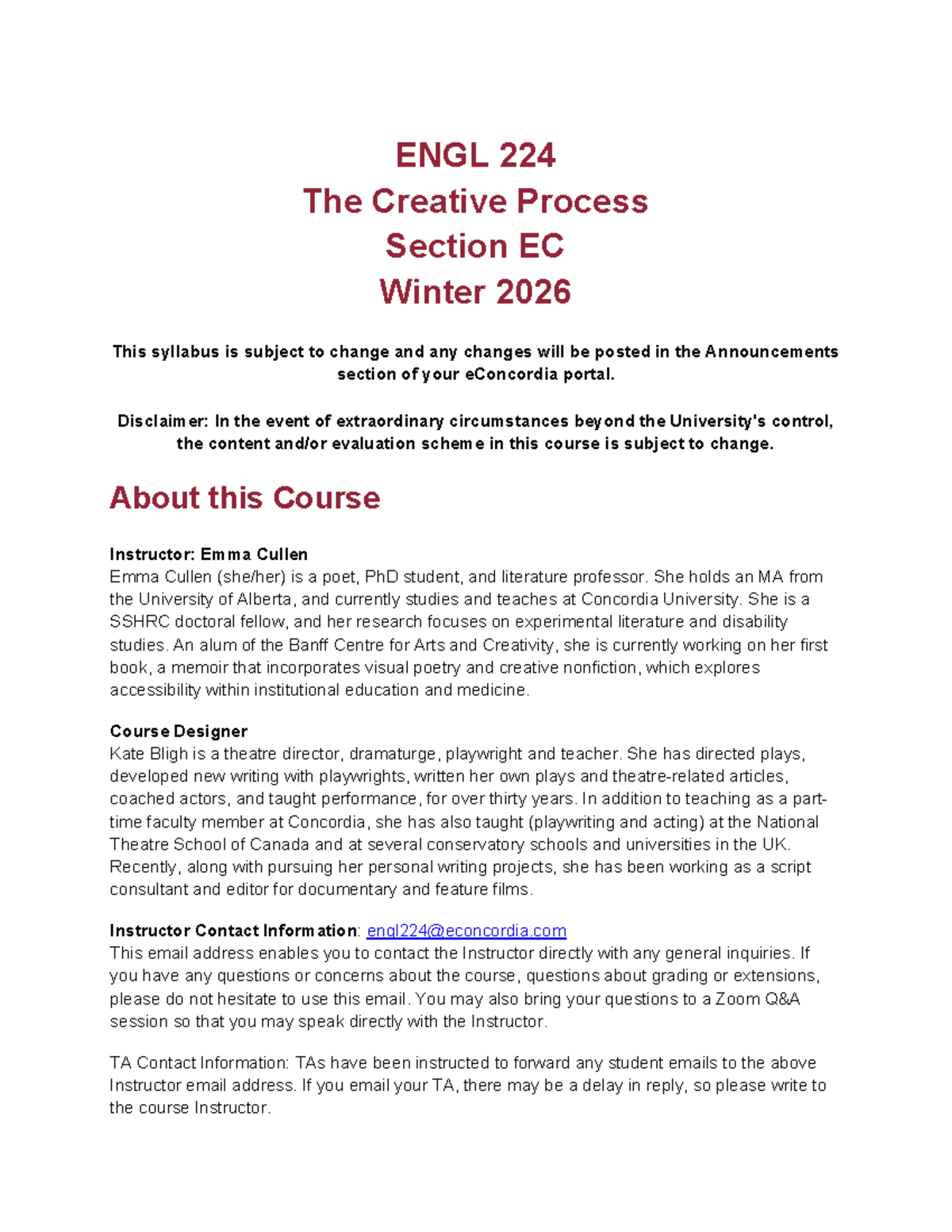 ENGL 224
The Creative Process
Section EC
Winter 2026

This syllabus is subject to change and any changes will be posted in the Announcements section of your eConcordia portal.

Disclaimer: In the event of extraordinary circumstances beyond the University's control, the content and/or evaluation scheme in this course is subject to change.

About this Course

Instructor: Emma Cullen
Emma Cullen (she/her) is a poet, PhD student, and literature professor. She holds an MA from the University of Alberta, and currently studies and teaches at Concordia University. She is a SSHRC doctoral fellow, and her research focuses on experimental literature and disability studies. An alum of the Banff Centre for Arts and Creativity, she is currently working on her first book, a memoir that incorporates visual poetry and creative nonfiction, which explores accessibility within institutional education and medicine.

Course Designer
Kate Bligh is a theatre director, dramaturge, playwright and teacher. She has directed plays, developed new writing with playwrights, written her own plays and theatre-related articles, coached actors, and taught performance, for over thirty years. In addition to teaching as a part-time faculty member at Concordia, she has also taught (playwriting and acting) at the National Theatre School of Canada and at several conservatory schools and universities in the UK. Recently, along with pursuing her personal writing projects, she has been working as a script consultant and editor for documentary and feature films.

Instructor Contact Information: engl224@econcordia.com
This email address enables you to contact the Instructor directly with any general inquiries. If you have any questions or concerns about the course, questions about grading or extensions, please do not hesitate to use this email. You may also bring your questions to a Zoom Q&A session so that you may speak directly with the Instructor.

TA Contact Information: TAs have been instructed to forward any student emails to the above Instructor email address. If you email your TA, there may be a delay in reply, so please write to the course Instructor.